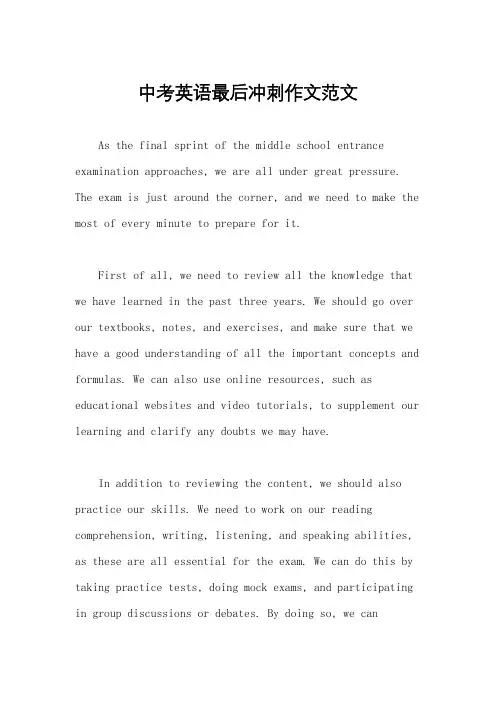 中考英语最后冲刺作文范文

As the final sprint of the middle school entrance examination approaches, we are all under great pressure. The exam is just around the corner, and we need to make the most of every minute to prepare for it.

First of all, we need to review all the knowledge that we have learned in the past three years. We should go over our textbooks, notes, and exercises, and make sure that we have a good understanding of all the important concepts and formulas. We can also use online resources, such as educational websites and video tutorials, to supplement our learning and clarify any doubts we may have.

In addition to reviewing the content, we should also practice our skills. We need to work on our reading comprehension, writing, listening, and speaking abilities, as these are all essential for the exam. We can do this by taking practice tests, doing mock exams, and participating in group discussions or debates. By doing so, we can